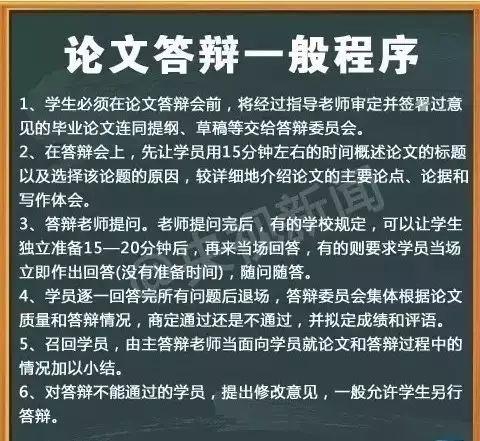 论文答辩一般程序

1、学生必须在论文答辩会前，将经过指导老师审定并签署过意见的毕业论文连同提纲、草稿等交给答辩委员会。

2、在答辩会上，先让学员用15分钟左右的时间概述论文的标题以及选择该论题的原因，较详细地介绍论文的主要论点、论据和写作体会。

3、答辩老师提问。老师提问完后，有的学校规定，可以让学生独立准备15—20分钟后，再来当场回答，有的则要求学员当场立即作出回答(没有准备时间)，随问随答。

4、学员逐一回答完所有问题后退场，答辩委员会集体根据论文质量和答辩情况，商定通过还是不通过，并拟定成绩和评语。

5、召回学员，由主答辩老师当面向学员就论文和答辩过程中的情况加以小结。

6、对答辩不能通过的学员，提出修改意见，一般允许学生另行答辩。

@大河新闻